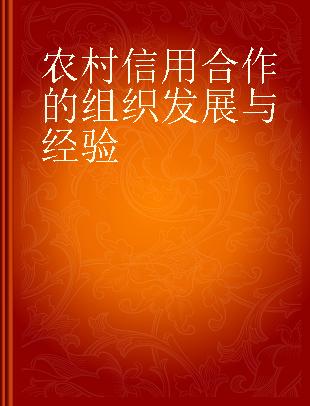 农村信用合作的组织发展与经验